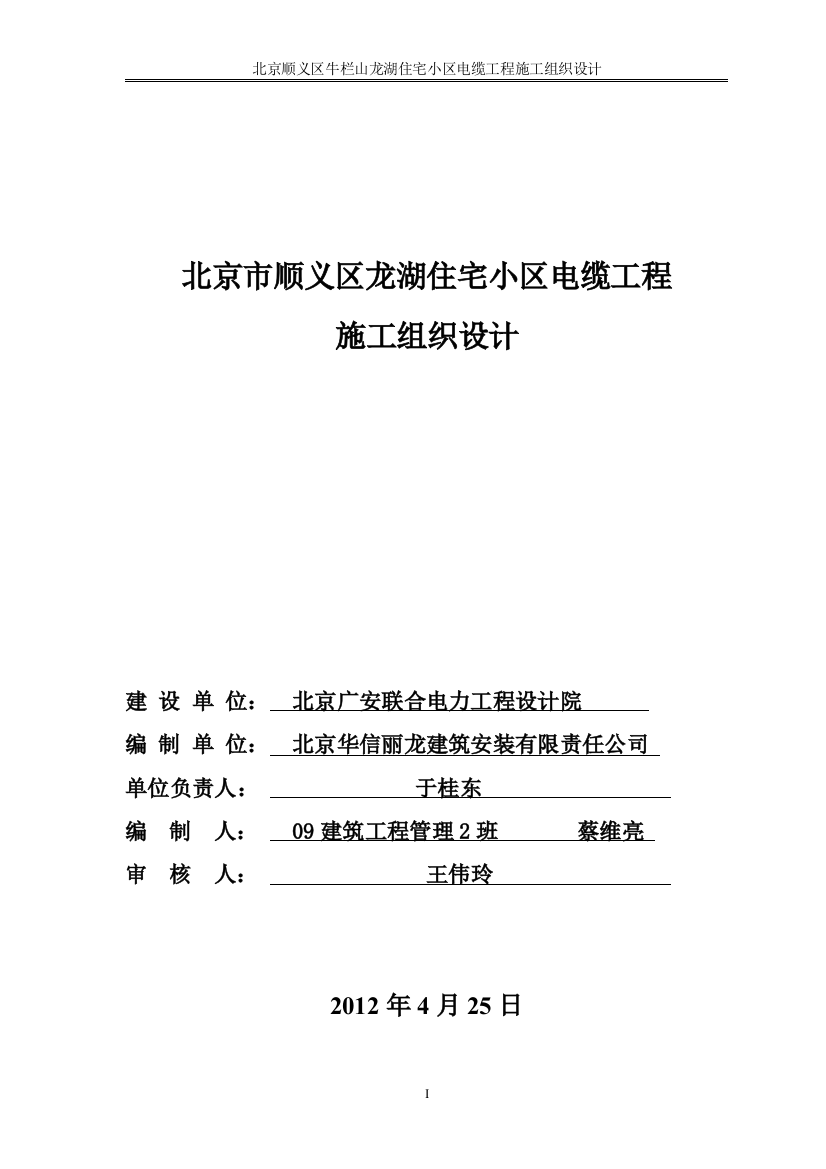 北京顺义区牛栏山龙湖住宅小区电缆工程施工组织设计

北京市顺义区龙湖住宅小区电缆工程

施工组织设计

建 设 单 位： 北京广安联合电力工程设计院

编 制 单 位： 北京华信丽龙建筑安装有限责任公司

单位负责人： 于桂东

编 制 人： 09 建筑工程管理 2 班 蔡维亮

审 核 人： 王伟玲

2012 年 4 月 25 日

I